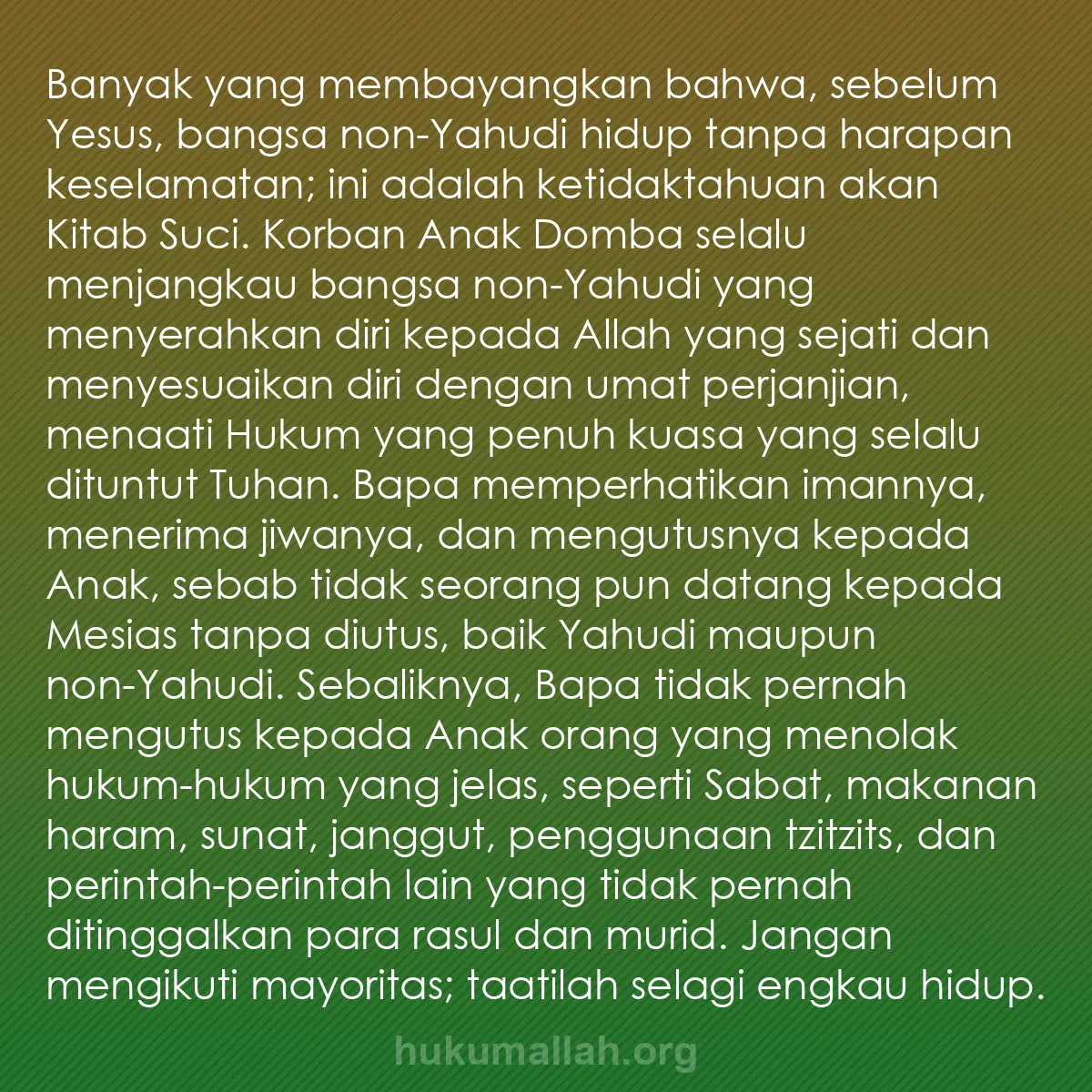 Banyak yang membayangkan bahwa, sebelum Yesus, bangsa non-Yahudi hidup tanpa harapan keselamatan; ini adalah ketidaktahuan akan Kitab Suci. Korban Anak Domba selalu menjangkau bangsa non-Yahudi yang menyerahkan diri kepada Allah yang sejati dan menyesuaikan diri dengan umat perjanjian, menaati Hukum yang penuh kuasa yang selalu dituntut Tuhan. Bapa memperhatikan imannya, menerima jiwanya, dan mengutusnya kepada Anak, sebab tidak seorang pun datang kepada Mesias tanpa diutus, baik Yahudi maupun non-Yahudi. Sebaliknya, Bapa tidak pernah mengutus kepada Anak orang yang menolak hukum-hukum yang jelas, seperti Sabat, makanan haram, sunat, janggut, penggunaan tzitzits, dan perintah-perintah lain yang tidak pernah ditinggalkan para rasul dan murid. Jangan mengikuti mayoritas; taatilah selagi engkau hidup.

hukumallah.org